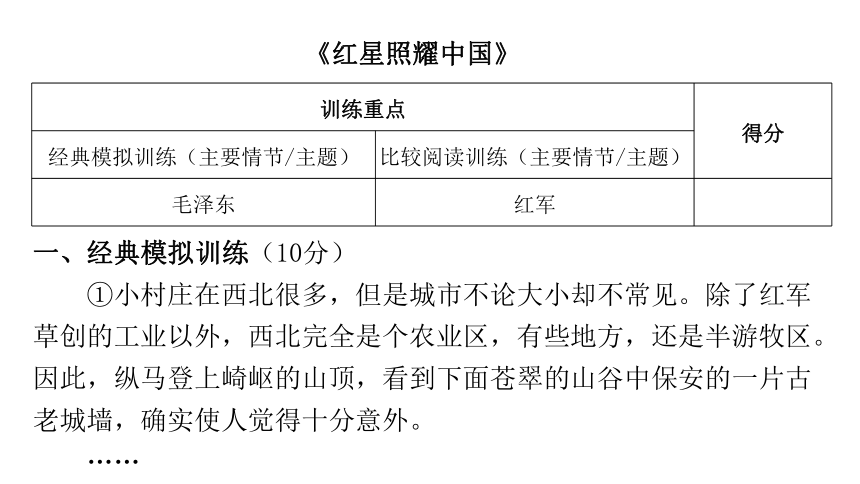 《红星照耀中国》

| 训练重点 | | 得分 |
|---|---|---|
| 经典模拟训练（主要情节/主题） | 比较阅读训练（主要情节/主题） | |
| 毛泽东 | 红军 | |

一、经典模拟训练（10分）

①小村庄在西北很多，但是城市不论大小却不常见。除了红军草创的工业以外，西北完全是个农业区，有些地方，还是半游牧区。因此，纵马登上崎岖的山顶，看到下面苍翠的山谷中保安的一片古老城墙，确实使人觉得十分意外。

……